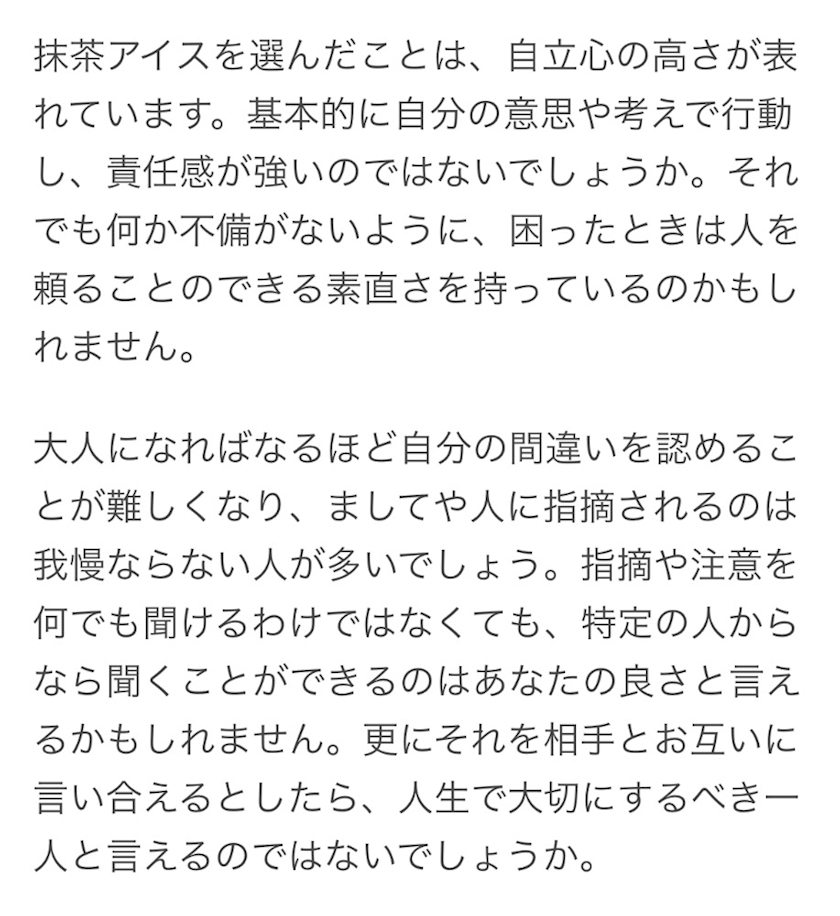 抹茶アイスを選んだことは、自立心の高さが表れています。基本的に自分の意思や考えで行動し、責任感が強いのではないでしょうか。それでも何か不備がないように、困ったときは人を頼ることのできる素直さを持っているのかもしれません。

大人になればなるほど自分の間違いを認めることが難しくなり、ましてや人に指摘されるのは我慢ならない人が多いでしょう。指摘や注意を何でも聞けるわけではなくても、特定の人からなら聞くことができるのはあなたの良さと言えるかもしれません。更にそれを相手とお互いに言い合えるとしたら、人生で大切にするべき一人と言えるのではないでしょうか。